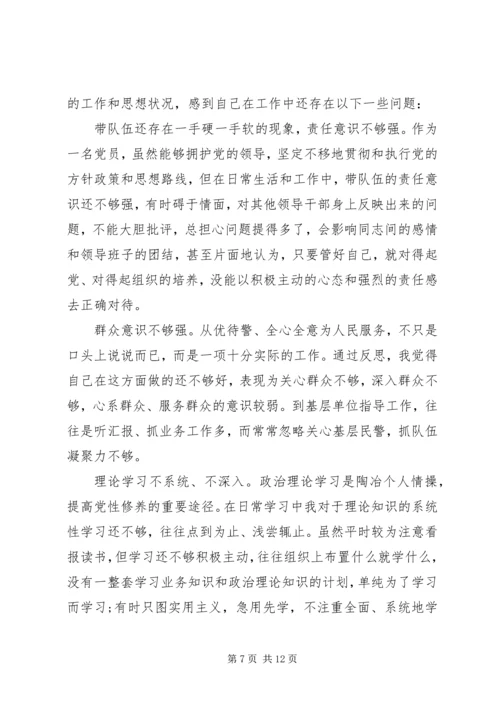 的工作和思想状况，感到自己在工作中还存在以下一些问题：

带队伍还存在一手硬一手软的现象，责任意识不够强。作为一名党员，虽然能够拥护党的领导，坚定不移地贯彻和执行党的方针政策和思想路线，但在日常生活和工作中，带队伍的责任意识还不够强，有时碍于情面，对其他领导干部身上反映出来的问题，不能大胆批评，总担心问题提得多了，会影响同志间的感情和领导班子的团结，甚至片面地认为，只要管好自己，就对得起党、对得起组织的培养，没能以积极主动的心态和强烈的责任感去正确对待。

群众意识不够强。从优待警、全心全意为人民服务，不只是口头上说说而已，而是一项十分实际的工作。通过反思，我觉得自己在这方面做的还不够好，表现为关心群众不够，深入群众不够，心系群众、服务群众的意识较弱。到基层单位指导工作，往往是听汇报、抓业务工作多，而常常忽略关心基层民警，抓队伍凝聚力不够。

理论学习不系统、不深入。政治理论学习是陶冶个人情操，提高党性修养的重要途径。在日常学习中我对于理论知识的系统性学习还不够，往往点到为止、浅尝辄止。虽然平时较为注意看报读书，但学习还不够积极主动，往往组织上布置什么就学什么，没有一整套学习业务知识和政治理论知识的计划，单纯为了学习而学习；有时只图实用主义，急用先学，不注重全面、系统地学

第 7 页 共 12 页